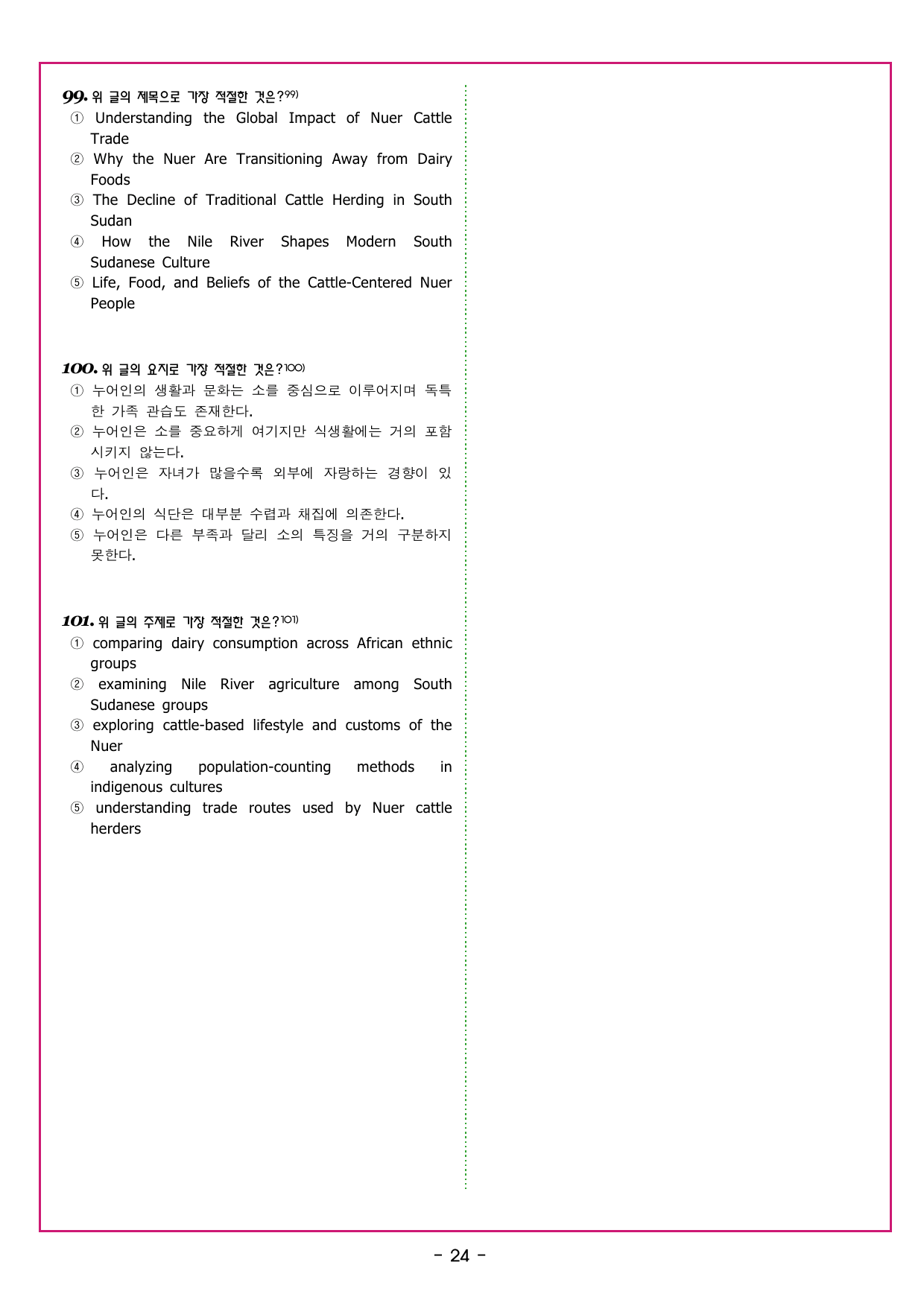 99. 위 글의 제목으로 가장 적절한 것은?99)

① Understanding the Global Impact of Nuer Cattle Trade
② Why the Nuer Are Transitioning Away from Dairy Foods
③ The Decline of Traditional Cattle Herding in South Sudan
④ How the Nile River Shapes Modern South Sudanese Culture
⑤ Life, Food, and Beliefs of the Cattle-Centered Nuer People

100. 위 글의 요지로 가장 적절한 것은?100)

① 누어인의 생활과 문화는 소를 중심으로 이루어지며 독특한 가족 관습도 존재한다.
② 누어인은 소를 중요하게 여기지만 식생활에는 거의 포함시키지 않는다.
③ 누어인은 자녀가 많을수록 외부에 자랑하는 경향이 있다.
④ 누어인의 식단은 대부분 수렵과 채집에 의존한다.
⑤ 누어인은 다른 부족과 달리 소의 특징을 거의 구분하지 못한다.

101. 위 글의 주제로 가장 적절한 것은?101)

① comparing dairy consumption across African ethnic groups
② examining Nile River agriculture among South Sudanese groups
③ exploring cattle-based lifestyle and customs of the Nuer
④ analyzing population-counting methods in indigenous cultures
⑤ understanding trade routes used by Nuer cattle herders

- 24 -